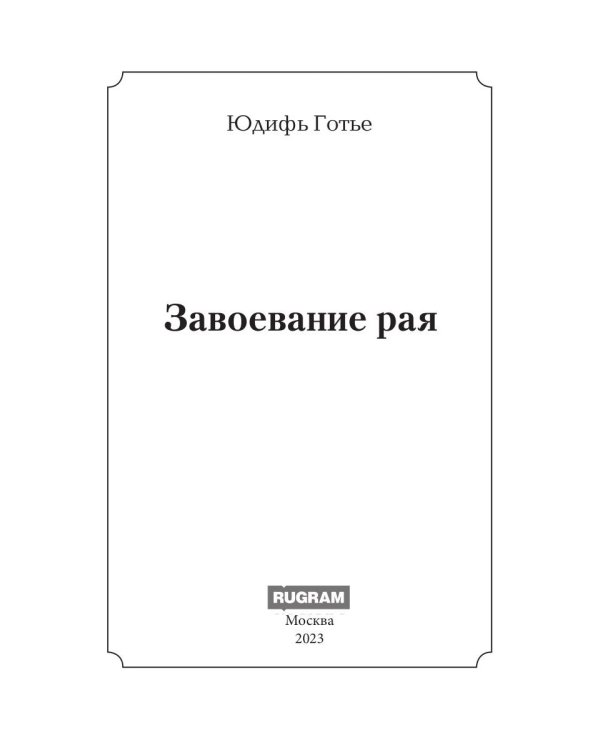 Юдифь Готье

Завоевание рая

RUGRAM
Москва
2023